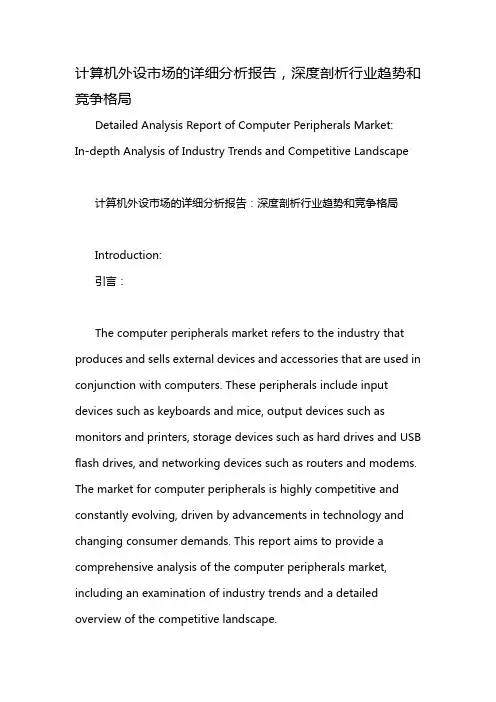 计算机外设市场的详细分析报告，深度剖析行业趋势和竞争格局

Detailed Analysis Report of Computer Peripherals Market: In-depth Analysis of Industry Trends and Competitive Landscape

计算机外设市场的详细分析报告：深度剖析行业趋势和竞争格局

Introduction:
引言：

The computer peripherals market refers to the industry that produces and sells external devices and accessories that are used in conjunction with computers. These peripherals include input devices such as keyboards and mice, output devices such as monitors and printers, storage devices such as hard drives and USB flash drives, and networking devices such as routers and modems. The market for computer peripherals is highly competitive and constantly evolving, driven by advancements in technology and changing consumer demands. This report aims to provide a comprehensive analysis of the computer peripherals market, including an examination of industry trends and a detailed overview of the competitive landscape.